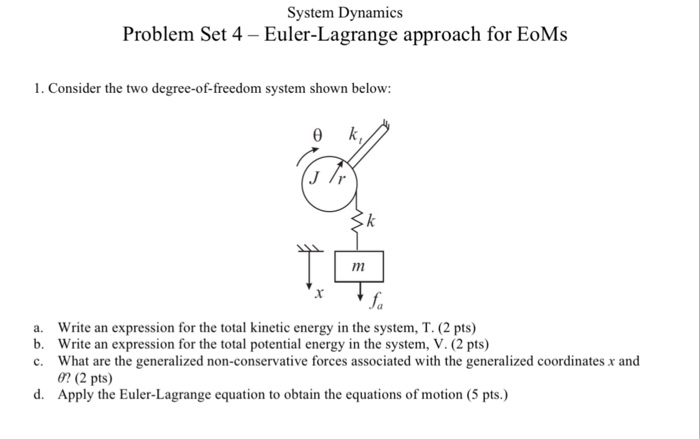 System Dynamics

Problem Set 4 – Euler-Lagrange approach for EoMs

1. Consider the two degree-of-freedom system shown below:

$\theta$ $k_t$

$J$ $r$

$k$

$m$

$x$ $f_a$

a. Write an expression for the total kinetic energy in the system, T. (2 pts)
b. Write an expression for the total potential energy in the system, V. (2 pts)
c. What are the generalized non-conservative forces associated with the generalized coordinates $x$ and $\theta$? (2 pts)
d. Apply the Euler-Lagrange equation to obtain the equations of motion (5 pts.)